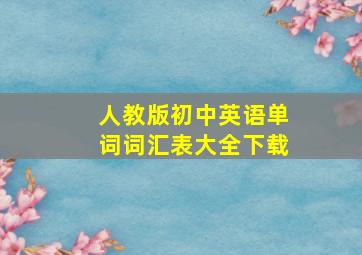 人教版初中英语单词词汇表大全下载